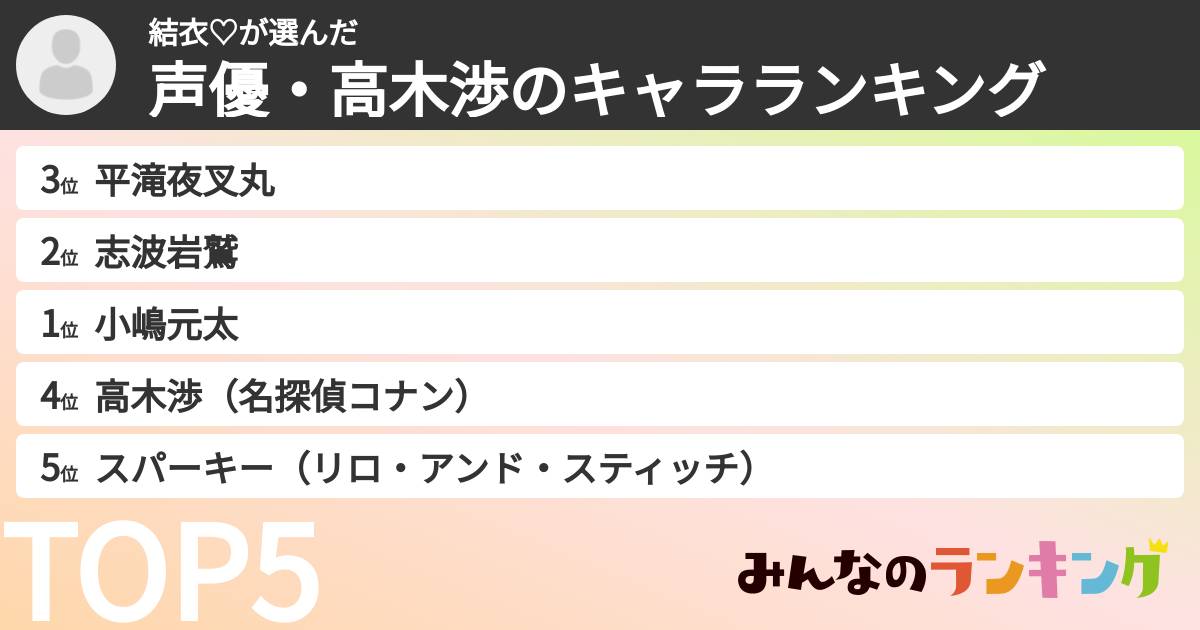 結衣♡が選んだ
声優・高木渉のキャラランキング

3位 平滝夜叉丸
2位 志波岩鷲
1位 小嶋元太
4位 高木渉（名探偵コナン）
5位 スパーキー（リロ・アンド・スティッチ）

TOP5

みんなのランキング